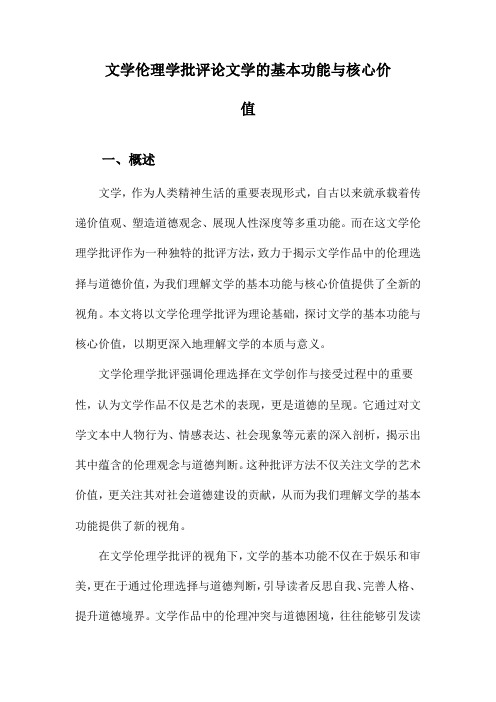 文学伦理学批评论文学的基本功能与核心价值

一、概述

文学，作为人类精神生活的重要表现形式，自古以来就承载着传递价值观、塑造道德观念、展现人性深度等多重功能。而在这文学伦理学批评作为一种独特的批评方法，致力于揭示文学作品中的伦理选择与道德价值，为我们理解文学的基本功能与核心价值提供了全新的视角。本文将以文学伦理学批评为理论基础，探讨文学的基本功能与核心价值，以期更深入地理解文学的本质与意义。

文学伦理学批评强调伦理选择在文学创作与接受过程中的重要性，认为文学作品不仅是艺术的表现，更是道德的呈现。它通过对文学文本中人物行为、情感表达、社会现象等元素的深入剖析，揭示出其中蕴含的伦理观念与道德判断。这种批评方法不仅关注文学的艺术价值，更关注其对社会道德建设的贡献，从而为我们理解文学的基本功能提供了新的视角。

在文学伦理学批评的视角下，文学的基本功能不仅在于娱乐和审美，更在于通过伦理选择与道德判断，引导读者反思自我、完善人格、提升道德境界。文学作品中的伦理冲突与道德困境，往往能够引发读